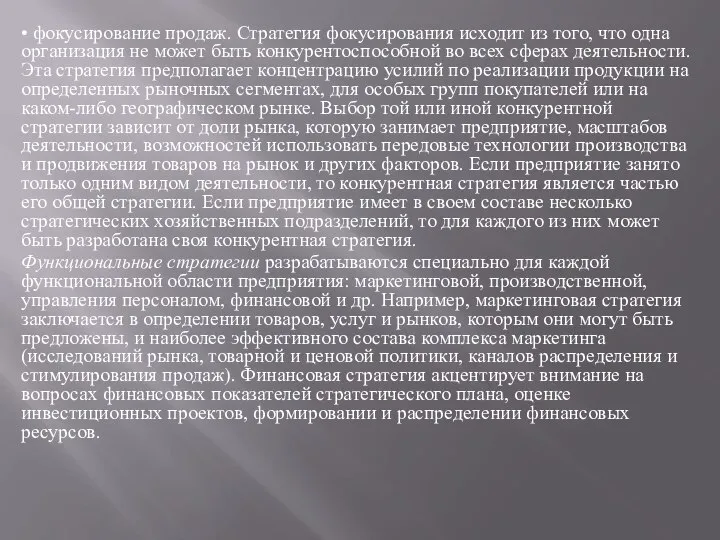 • фокусирование продаж. Стратегия фокусирования исходит из того, что одна организация не может быть конкурентоспособной во всех сферах деятельности. Эта стратегия предполагает концентрацию усилий по реализации продукции на определенных рыночных сегментах, для особых групп покупателей или на каком-либо географическом рынке. Выбор той или иной конкурентной стратегии зависит от доли рынка, которую занимает предприятие, масштабов деятельности, возможностей использовать передовые технологии производства и продвижения товаров на рынок и других факторов. Если предприятие занято только одним видом деятельности, то конкурентная стратегия является частью его общей стратегии. Если предприятие имеет в своем составе несколько стратегических хозяйственных подразделений, то для каждого из них может быть разработана своя конкурентная стратегия.

Функциональные стратегии разрабатываются специально для каждой функциональной области предприятия: маркетинговой, производственной, управления персоналом, финансовой и др. Например, маркетинговая стратегия заключается в определении товаров, услуг и рынков, которым они могут быть предложены, и наиболее эффективного состава комплекса маркетинга (исследований рынка, товарной и ценовой политики, каналов распределения и стимулирования продаж). Финансовая стратегия акцентирует внимание на вопросах финансовых показателей стратегического плана, оценке инвестиционных проектов, формировании и распределении финансовых ресурсов.